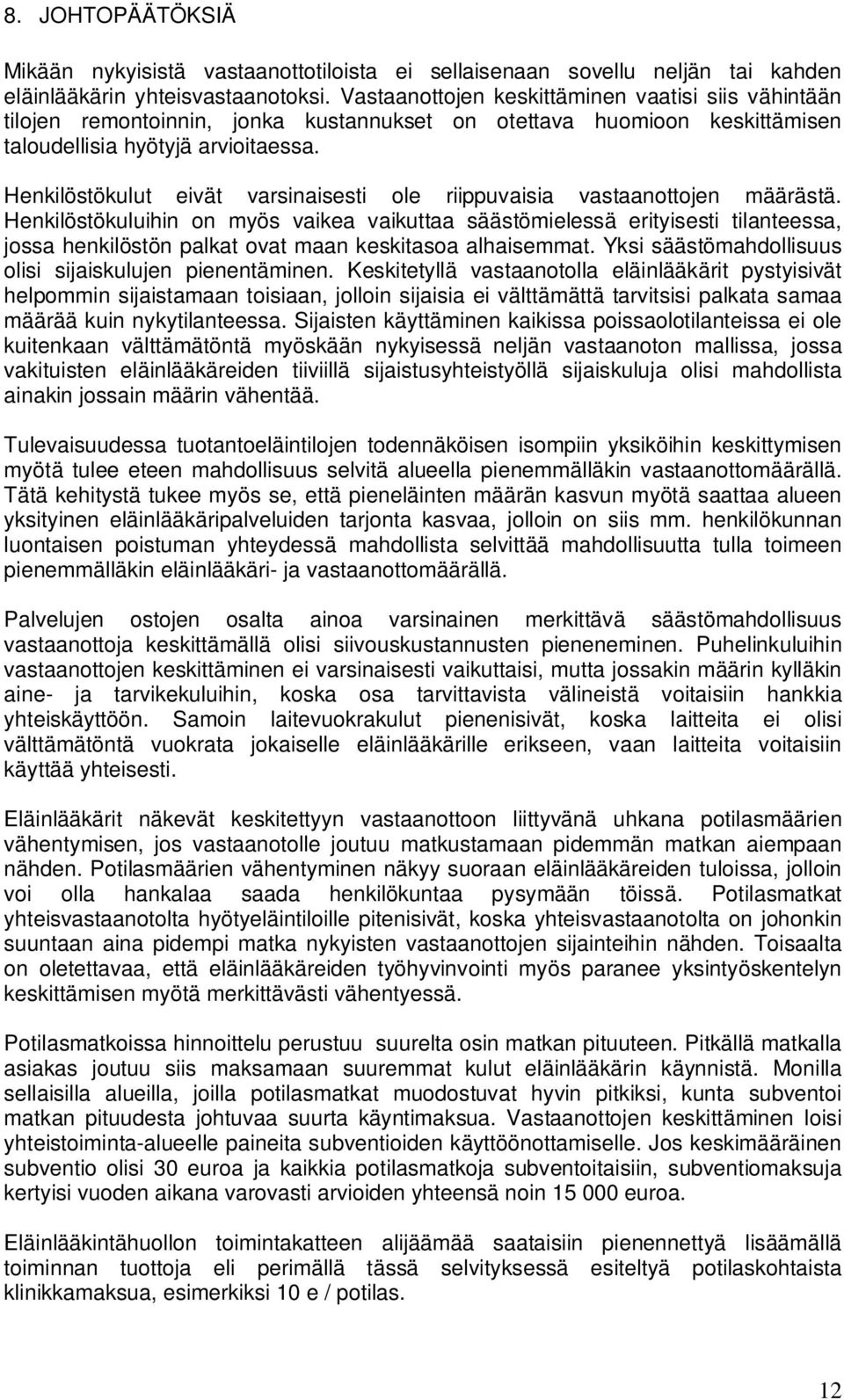 8. JOHTOPÄÄTÖKSIÄ

Mikään nykyisistä vastaanottotiloista ei sellaisenaan sovellu neljän tai kahden eläinlääkärin yhteisvastaanotoksi. Vastaanottojen keskittäminen vaatisi siis vähintään tilojen remontoinnin, jonka kustannukset on otettava huomioon keskittämisen taloudellisia hyötyjä arvioitaessa.

Henkilöstökulut eivät varsinaisesti ole riippuvaisia vastaanottojen määrästä. Henkilöstökuluihin on myös vaikea vaikuttaa säästömielessä erityisesti tilanteessa, jossa henkilöstön palkat ovat maan keskitasoa alhaisemmat. Yksi säästömahdollisuus olisi sijaiskulujen pienentäminen. Keskitetyllä vastaanotolla eläinlääkärit pystyisivät helpommin sijaistamaan toisiaan, jolloin sijaisia ei välttämättä tarvitsisi palkata samaa määrää kuin nykytilanteessa. Sijaisten käyttäminen kaikissa poissaolotilanteissa ei ole kuitenkaan välttämätöntä myöskään nykyisessä neljän vastaanoton mallissa, jossa vakituisten eläinlääkäreiden tiiviillä sijaistusyhteistyöllä sijaiskuluja olisi mahdollista ainakin jossain määrin vähentää.

Tulevaisuudessa tuotantoeläintilojen todennäköisen isompiin yksiköihin keskittymisen myötä tulee eteen mahdollisuus selvitä alueella pienemmälläkin vastaanottomäärällä. Tätä kehitystä tukee myös se, että pieneläinten määrän kasvun myötä saattaa alueen yksityinen eläinlääkäripalveluiden tarjonta kasvaa, jolloin on siis mm. henkilökunnan luontaisen poistuman yhteydessä mahdollista selvittää mahdollisuutta tulla toimeen pienemmälläkin eläinlääkäri- ja vastaanottomäärällä.

Palvelujen ostojen osalta ainoa varsinainen merkittävä säästömahdollisuus vastaanottoja keskittämällä olisi siivouskustannusten pieneneminen. Puhelinkuluihin vastaanottojen keskittäminen ei varsinaisesti vaikuttaisi, mutta jossakin määrin kylläkin aine- ja tarvikekuluihin, koska osa tarvittavista välineistä voitaisiin hankkia yhteiskäyttöön. Samoin laitevuokrakulut pienenisivät, koska laitteita ei olisi välttämätöntä vuokrata jokaiselle eläinlääkärille erikseen, vaan laitteita voitaisiin käyttää yhteisesti.

Eläinlääkärit näkevät keskitettyyn vastaanottoon liittyvänä uhkana potilasmäärien vähentymisen, jos vastaanotolle joutuu matkustamaan pidemmän matkan aiempaan nähden. Potilasmäärien vähentyminen näkyy suoraan eläinlääkäreiden tuloissa, jolloin voi olla hankalaa saada henkilökuntaa pysymään töissä. Potilasmatkat yhteisvastaanotolta hyötyeläintiloille pitenisivät, koska yhteisvastaanotolta on johonkin suuntaan aina pidempi matka nykyisten vastaanottojen sijainteihin nähden. Toisaalta on oletettavaa, että eläinlääkäreiden työhyvinvointi myös paranee yksintyöskentelyn keskittämisen myötä merkittävästi vähentyessä.

Potilasmatkoissa hinnoittelu perustuu suurelta osin matkan pituuteen. Pitkällä matkalla asiakas joutuu siis maksamaan suuremmat kulut eläinlääkärin käynnistä. Monilla sellaisilla alueilla, joilla potilasmatkat muodostuvat hyvin pitkiksi, kunta subventoi matkan pituudesta johtuvaa suurta käyntimaksua. Vastaanottojen keskittäminen loisi yhteistoiminta-alueelle paineita subventioiden käyttöönottamiselle. Jos keskimääräinen subventio olisi 30 euroa ja kaikkia potilasmatkoja subventoitaisiin, subventiomaksuja kertyisi vuoden aikana varovasti arvioiden yhteensä noin 15 000 euroa.

Eläinlääkintähuollon toimintakatteen alijäämää saataisiin pienennettyä lisäämällä toiminnan tuottoja eli perimällä tässä selvityksessä esiteltyä potilaskohtaista klinikkamaksua, esimerkiksi 10 e / potilas.

12